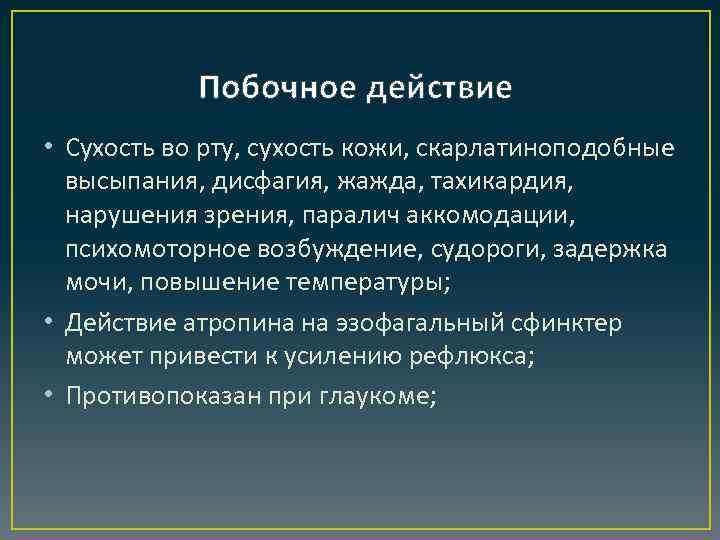 Побочное действие

• Сухость во рту, сухость кожи, скарлатиноподобные высыпания, дисфагия, жажда, тахикардия, нарушения зрения, паралич аккомодации, психомоторное возбуждение, судороги, задержка мочи, повышение температуры;

• Действие атропина на эзофагальный сфинктер может привести к усилению рефлюкса;

• Противопоказан при глаукоме;